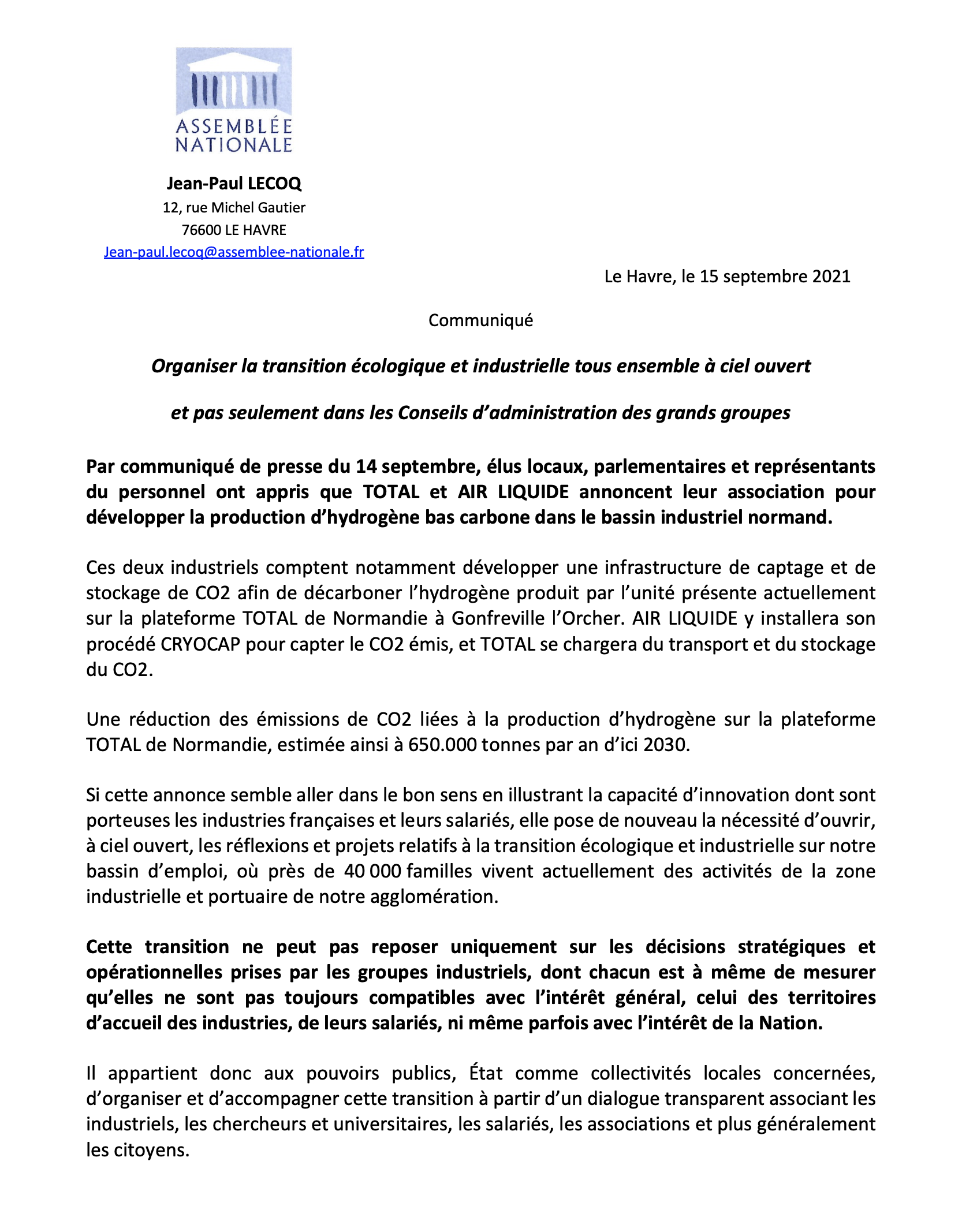 ASSEMBLÉE NATIONALE

Jean-Paul LECOQ
12, rue Michel Gautier
76600 LE HAVRE
Jean-paul.lecoq@assemblee-nationale.fr

Le Havre, le 15 septembre 2021

Communiqué

Organiser la transition écologique et industrielle tous ensemble à ciel ouvert

et pas seulement dans les Conseils d'administration des grands groupes

Par communiqué de presse du 14 septembre, élus locaux, parlementaires et représentants du personnel ont appris que TOTAL et AIR LIQUIDE annoncent leur association pour développer la production d'hydrogène bas carbone dans le bassin industriel normand.

Ces deux industriels comptent notamment développer une infrastructure de captage et de stockage de CO2 afin de décarboner l'hydrogène produit par l'unité présente actuellement sur la plateforme TOTAL de Normandie à Gonfreville l'Orcher. AIR LIQUIDE y installera son procédé CRYOCAP pour capter le CO2 émis, et TOTAL se chargera du transport et du stockage du CO2.

Une réduction des émissions de CO2 liées à la production d'hydrogène sur la plateforme TOTAL de Normandie, estimée ainsi à 650.000 tonnes par an d'ici 2030.

Si cette annonce semble aller dans le bon sens en illustrant la capacité d'innovation dont sont porteuses les industries françaises et leurs salariés, elle pose de nouveau la nécessité d'ouvrir, à ciel ouvert, les réflexions et projets relatifs à la transition écologique et industrielle sur notre bassin d'emploi, où près de 40 000 familles vivent actuellement des activités de la zone industrielle et portuaire de notre agglomération.

Cette transition ne peut pas reposer uniquement sur les décisions stratégiques et opérationnelles prises par les groupes industriels, dont chacun est à même de mesurer qu'elles ne sont pas toujours compatibles avec l'intérêt général, celui des territoires d'accueil des industries, de leurs salariés, ni même parfois avec l'intérêt de la Nation.

Il appartient donc aux pouvoirs publics, État comme collectivités locales concernées, d'organiser et d'accompagner cette transition à partir d'un dialogue transparent associant les industriels, les chercheurs et universitaires, les salariés, les associations et plus généralement les citoyens.